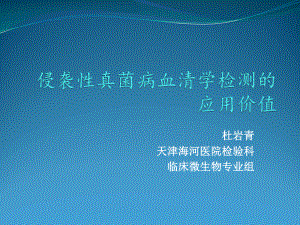 侵袭性真菌病血清学检测的应用价值

杜岩青
天津海河医院检验科
临床微生物专业组